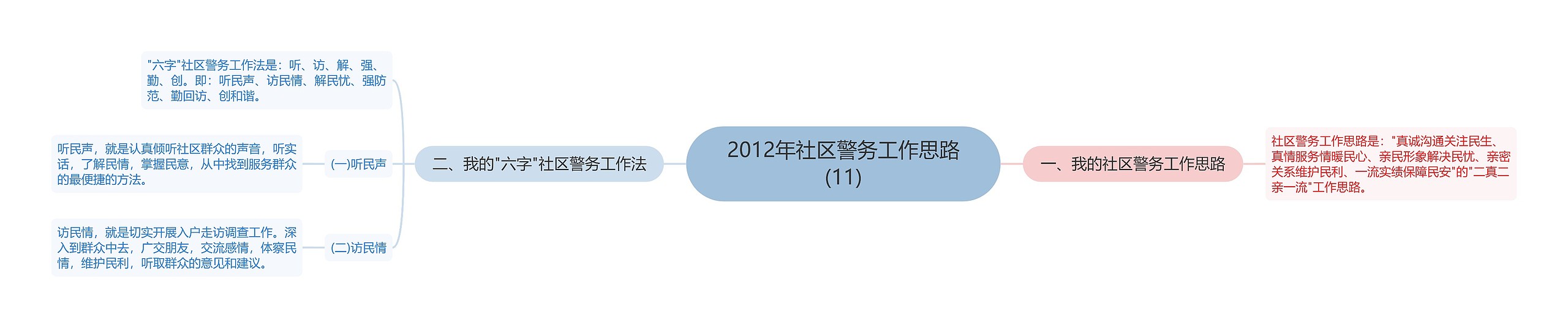 2012年社区警务工作思路(11)

一、我的社区警务工作思路

社区警务工作思路是："真诚沟通关注民生、真情服务情暖民心、亲民形象解决民忧、亲密关系维护民利、一流实绩保障民安"的"二真二亲一流"工作思路。

二、我的"六字"社区警务工作法

"六字"社区警务工作法是：听、访、解、强、勤、创。即：听民声、访民情、解民忧、强防范、勤回访、创和谐。

(一)听民声

听民声，就是认真倾听社区群众的声音，听实话，了解民情，掌握民意，从中找到服务群众的最便捷的方法。

(二)访民情

访民情，就是切实开展入户走访调查工作。深入到群众中去，广交朋友，交流感情，体察民情，维护民利，听取群众的意见和建议。